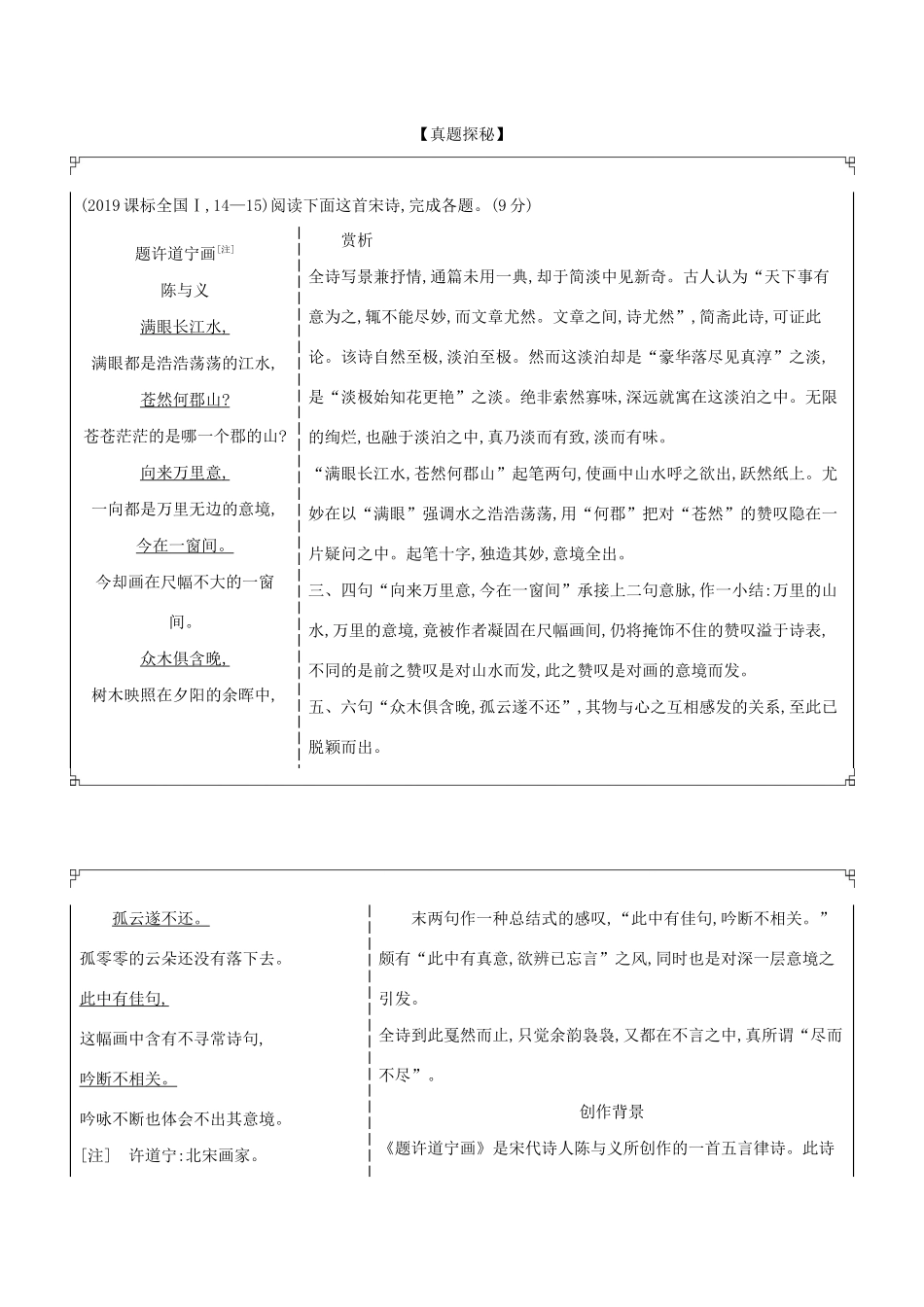 【真题探秘】

(2019 课标全国Ⅰ,14—15)阅读下面这首宋诗,完成各题。(9 分)

题许道宁画[注]

陈与义

满眼长江水,

满眼都是浩浩荡荡的江水,

苍然何郡山?

苍苍茫茫的是哪一个郡的山?

向来万里意,

一向都是万里无边的意境,

今在一窗间。

今却画在尺幅不大的一窗间。

众木俱含晚,

树木映照在夕阳的余晖中,

赏析

全诗写景兼抒情,通篇未用一典,却于简淡中见新奇。古人认为“天下事有意为之,辄不能尽妙,而文章尤然。文章之间,诗尤然”,简斋此诗,可证此论。该诗自然至极,淡泊至极。然而这淡泊却是“豪华落尽见真淳”之淡,是“淡极始知花更艳”之淡。绝非索然寡味,深远就寓在这淡泊之中。无限的绚烂,也融于淡泊之中,真乃淡而有致,淡而有味。

“满眼长江水,苍然何郡山”起笔两句,使画中山水呼之欲出,跃然纸上。尤妙在以“满眼”强调水之浩浩荡荡,用“何郡”把对“苍然”的赞叹隐在一片疑问之中。起笔十字,独造其妙,意境全出。

三、四句“向来万里意,今在一窗间”承接上二句意脉,作一小结:万里的山水,万里的意境,竟被作者凝固在尺幅画间,仍将掩饰不住的赞叹溢于诗表,不同的是前之赞叹是对山水而发,此之赞叹是对画的意境而发。

五、六句“众木俱含晚,孤云遂不还”,其物与心之互相感发的关系,至此已脱颖而出。

孤云遂不还。

孤零零的云朵还没有落下去。

此中有佳句,

这幅画中含有不寻常诗句,

吟断不相关。

吟咏不断也体会不出其意境。

[注] 许道宁:北宋画家。

末两句作一种总结式的感叹,“此中有佳句,吟断不相关。”颇有“此中有真意,欲辨已忘言”之风,同时也是对深一层意境之引发。

全诗到此戛然而止,只觉余韵袅袅,又都在不言之中,真所谓“尽而不尽”。

创作背景

《题许道宁画》是宋代诗人陈与义所创作的一首五言律诗。此诗